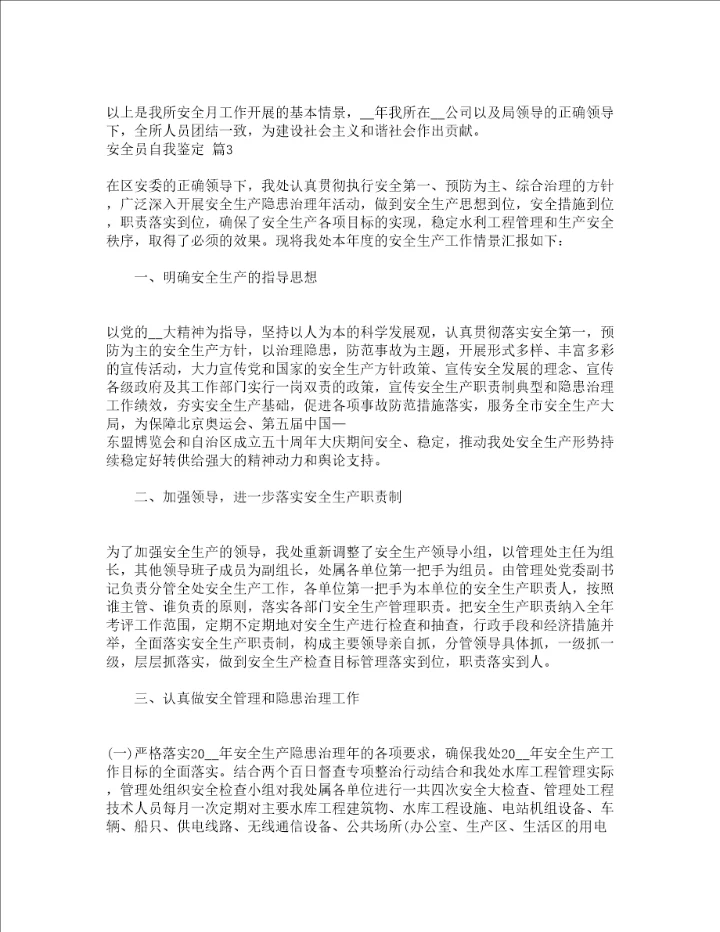 以上是我所安全月工作开展的基本情景，__年我所在__公司以及局领导的正确领导下，全所人员团结一致，为建设社会主义和谐社会作出贡献。
安全员自我鉴定 篇3

在区安委的正确领导下，我处认真贯彻执行安全第一、预防为主、综合治理的方针，广泛深入开展安全生产隐患治理年活动，做到安全生产思想到位，安全措施到位，职责落实到位，确保了安全生产各项目标的实现，稳定水利工程管理和生产安全秩序，取得了必须的效果。现将我处本年度的安全生产工作情景汇报如下：

一、明确安全生产的指导思想

以党的__大精神为指导，坚持以人为本的科学发展观，认真贯彻落实安全第一，预防为主的安全生产方针，以治理隐患，防范事故为主题，开展形式多样、丰富多彩的宣传活动，大力宣传党和国家的安全生产方针政策、宣传安全发展的理念、宣传各级政府及其工作部门实行一岗双责的政策，宣传安全生产职责制典型和隐患治理工作绩效，夯实安全生产基础，促进各项事故防范措施落实，服务全市安全生产大局，为保障北京奥运会、第五届中国—东盟博览会和自治区成立五十周年大庆期间安全、稳定，推动我处安全生产形势持续稳定好转供给强大的精神动力和舆论支持。

二、加强领导，进一步落实安全生产职责制

为了加强安全生产的领导，我处重新调整了安全生产领导小组，以管理处主任为组长，其他领导班子成员为副组长，处属各单位第一把手为组员。由管理处党委副书记负责分管全处安全生产工作，各单位第一把手为本单位的安全生产职责人，按照谁主管、谁负责的原则，落实各部门安全生产管理职责。把安全生产职责纳入全年考评工作范围，定期不定期地对安全生产进行检查和抽查，行政手段和经济措施并举，全面落实安全生产职责制，构成主要领导亲自抓，分管领导具体抓，一级抓一级，层层抓落实，做到安全生产检查目标管理落实到位，职责落实到人。

三、认真做安全管理和隐患治理工作

(一)严格落实20__年安全生产隐患治理年的各项要求，确保我处20__年安全生产工作目标的全面落实。结合两个百日督查专项整治行动结合和我处水库工程管理实际，管理处组织安全检查小组对我处属各单位进行一共四次安全大检查、管理处工程技术人员每月一次定期对主要水库工程建筑物、水库工程设施、电站机组设备、车辆、船只、供电线路、无线通信设备、公共场所(办公室、生产区、生活区的用电